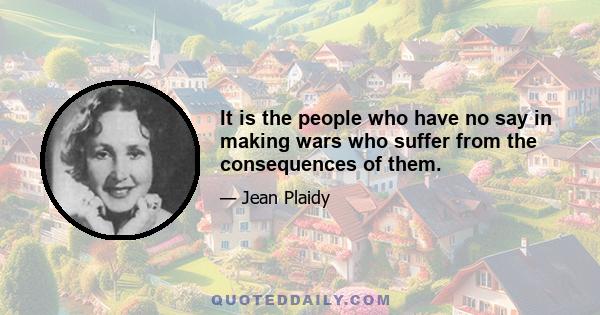 It is the people who have no say in making wars who suffer from the consequences of them.

— Jean Plaidy

QUOTEDDAILY.COM